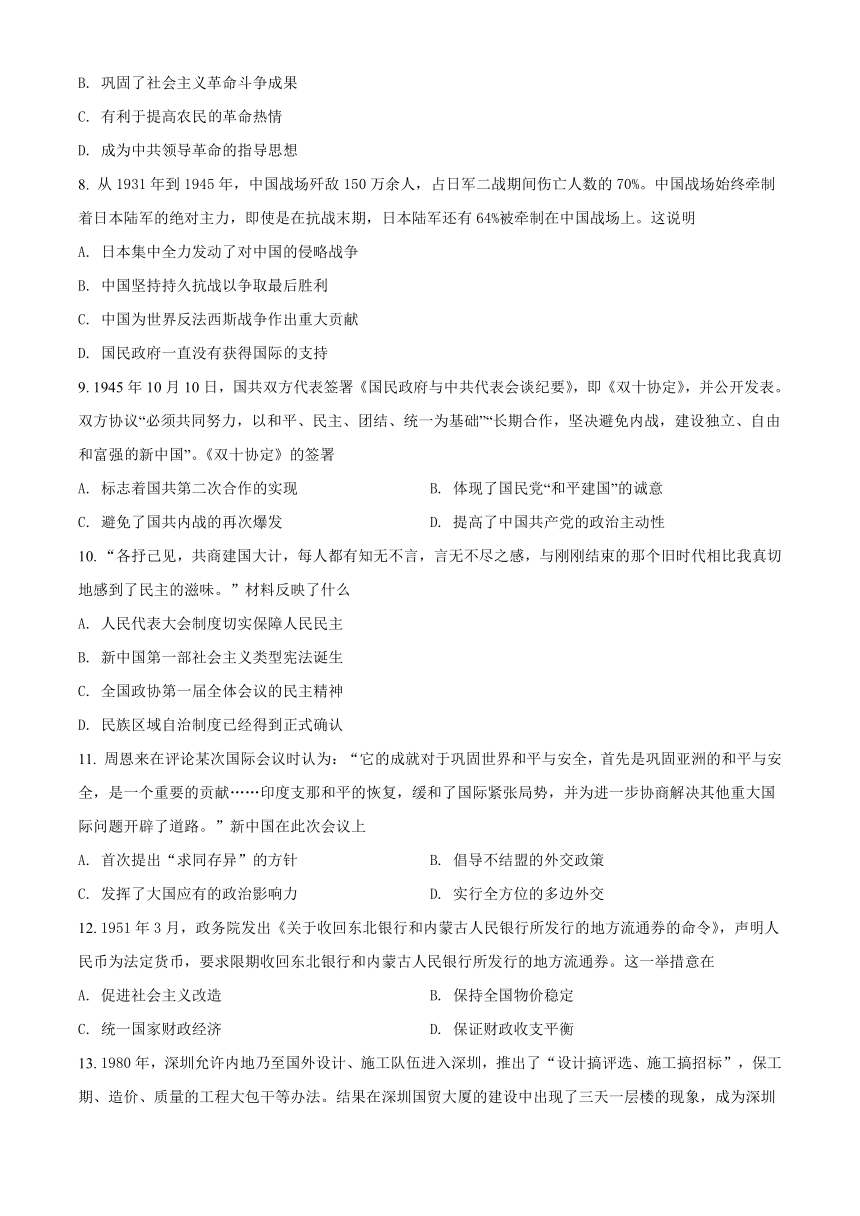 B. 巩固了社会主义革命斗争成果

C. 有利于提高农民的革命热情

D. 成为中共领导革命的指导思想

8. 从 1931 年到 1945 年，中国战场歼敌 150 万余人，占日军二战期间伤亡人数的 70%。中国战场始终牵制着日本陆军的绝对主力，即使是在抗战末期，日本陆军还有 64%被牵制在中国战场上。这说明

A. 日本集中全力发动了对中国的侵略战争

B. 中国坚持持久抗战以争取最后胜利

C. 中国为世界反法西斯战争作出重大贡献

D. 国民政府一直没有获得国际的支持

9. 1945 年 10 月 10 日，国共双方代表签署《国民政府与中共代表会谈纪要》，即《双十协定》，并公开发表。双方协议“必须共同努力，以和平、民主、团结、统一为基础”“长期合作，坚决避免内战，建设独立、自由和富强的新中国”。《双十协定》的签署

A. 标志着国共第二次合作的实现

B. 体现了国民党“和平建国”的诚意

C. 避免了国共内战的再次爆发

D. 提高了中国共产党的政治主动性

10. “各抒己见，共商建国大计，每人都有知无不言，言无不尽之感，与刚刚结束的那个旧时代相比我真切地感到了民主的滋味。”材料反映了什么

A. 人民代表大会制度切实保障人民民主

B. 新中国第一部社会主义类型宪法诞生

C. 全国政协第一届全体会议的民主精神

D. 民族区域自治制度已经得到正式确认

11. 周恩来在评论某次国际会议时认为：“它的成就对于巩固世界和平与安全，首先是巩固亚洲的和平与安全，是一个重要的贡献……印度支那和平的恢复，缓和了国际紧张局势，并为进一步协商解决其他重大国际问题开辟了道路。”新中国在此次会议上

A. 首次提出“求同存异”的方针

B. 倡导不结盟的外交政策

C. 发挥了大国应有的政治影响力

D. 实行全方位的多边外交

12. 1951 年 3 月，政务院发出《关于收回东北银行和内蒙古人民银行所发行的地方流通券的命令》，声明人民币为法定货币，要求限期收回东北银行和内蒙古人民银行所发行的地方流通券。这一举措意在

A. 促进社会主义改造

B. 保持全国物价稳定

C. 统一国家财政经济

D. 保证财政收支平衡

13. 1980 年，深圳允许内地乃至国外设计、施工队伍进入深圳，推出了“设计搞评选、施工搞招标”，保工期、造价、质量的工程大包干等办法。结果在深圳国贸大厦的建设中出现了三天一层楼的现象，成为深圳